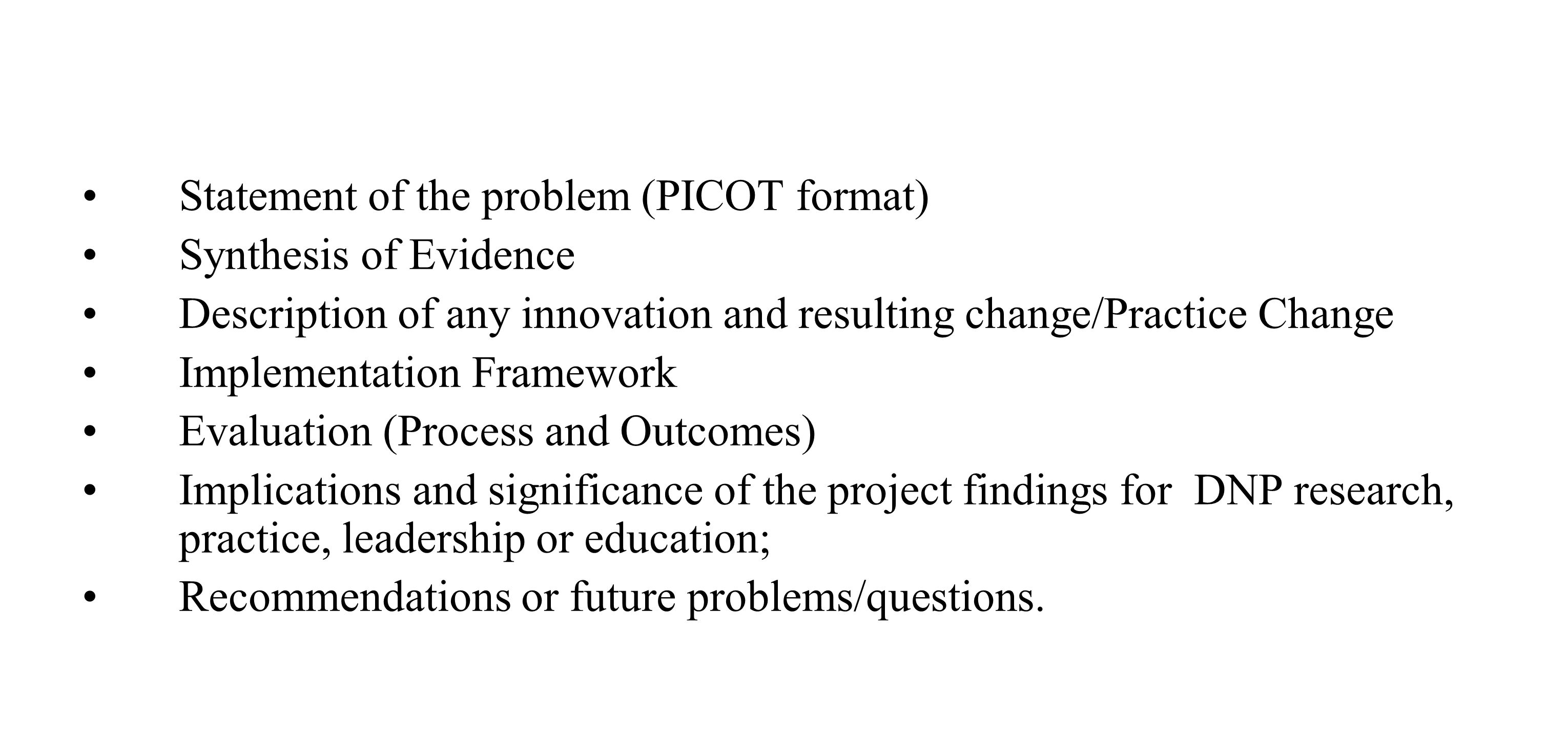 • Statement of the problem (PICOT format)
• Synthesis of Evidence
• Description of any innovation and resulting change/Practice Change
• Implementation Framework
• Evaluation (Process and Outcomes)
• Implications and significance of the project findings for DNP research, practice, leadership or education;
• Recommendations or future problems/questions.